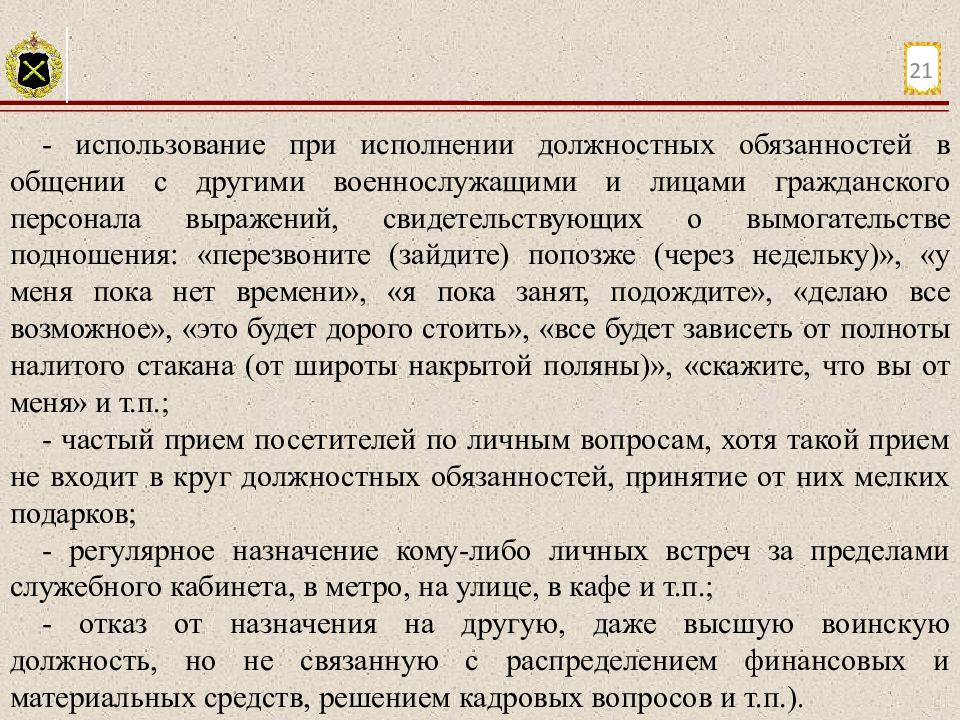 21

- использование при исполнении должностных обязанностей в общении с другими военнослужащими и лицами гражданского персонала выражений, свидетельствующих о вымогательстве подношения: «перезвоните (зайдите) попозже (через недельку)», «у меня пока нет времени», «я пока занят, подождите», «делаю все возможное», «это будет дорого стоить», «все будет зависеть от полноты налитого стакана (от широты накрытой поляны)», «скажите, что вы от меня» и т.п.;

- частый прием посетителей по личным вопросам, хотя такой прием не входит в круг должностных обязанностей, принятие от них мелких подарков;

- регулярное назначение кому-либо личных встреч за пределами служебного кабинета, в метро, на улице, в кафе и т.п.;

- отказ от назначения на другую, даже высшую воинскую должность, но не связанную с распределением финансовых и материальных средств, решением кадровых вопросов и т.п.).